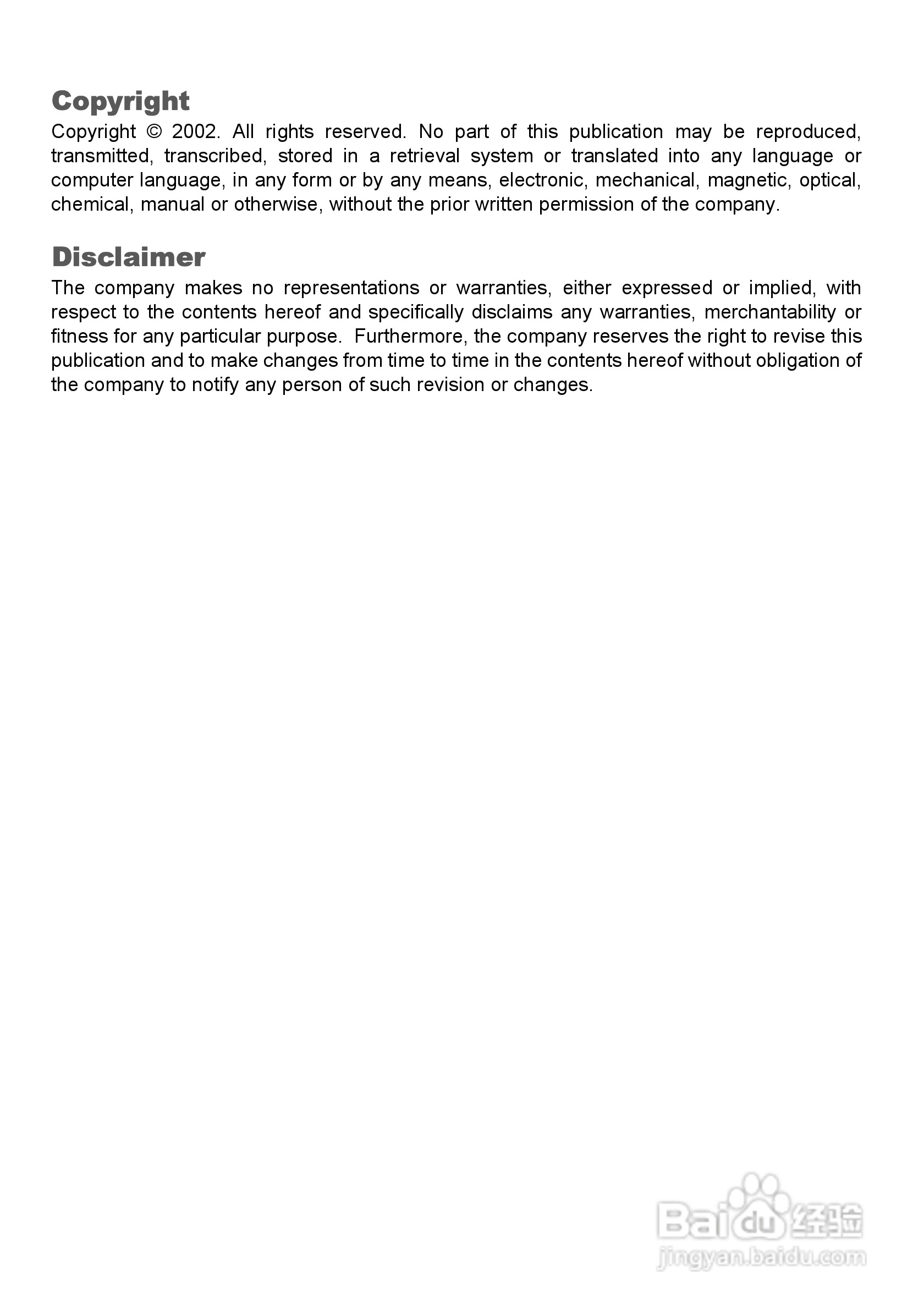 Copyright
Copyright © 2002. All rights reserved. No part of this publication may be reproduced, transmitted, transcribed, stored in a retrieval system or translated into any language or computer language, in any form or by any means, electronic, mechanical, magnetic, optical, chemical, manual or otherwise, without the prior written permission of the company.

Disclaimer
The company makes no representations or warranties, either expressed or implied, with respect to the contents hereof and specifically disclaims any warranties, merchantability or fitness for any particular purpose. Furthermore, the company reserves the right to revise this publication and to make changes from time to time in the contents hereof without obligation of the company to notify any person of such revision or changes.

Baidu 经验
jingyan.baidu.com